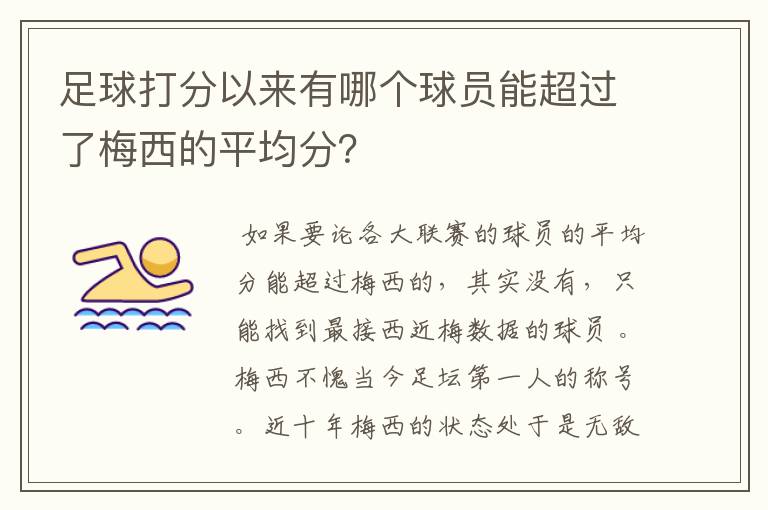 足球打分以来有哪个球员能超过了梅西的平均分?

如果要论各大联赛的球员的平均分能超过梅西的，其实没有，只能找到最接西近梅数据的球员。梅西不愧当今足坛第一人的称号。近十年梅西的状态处于是无敌